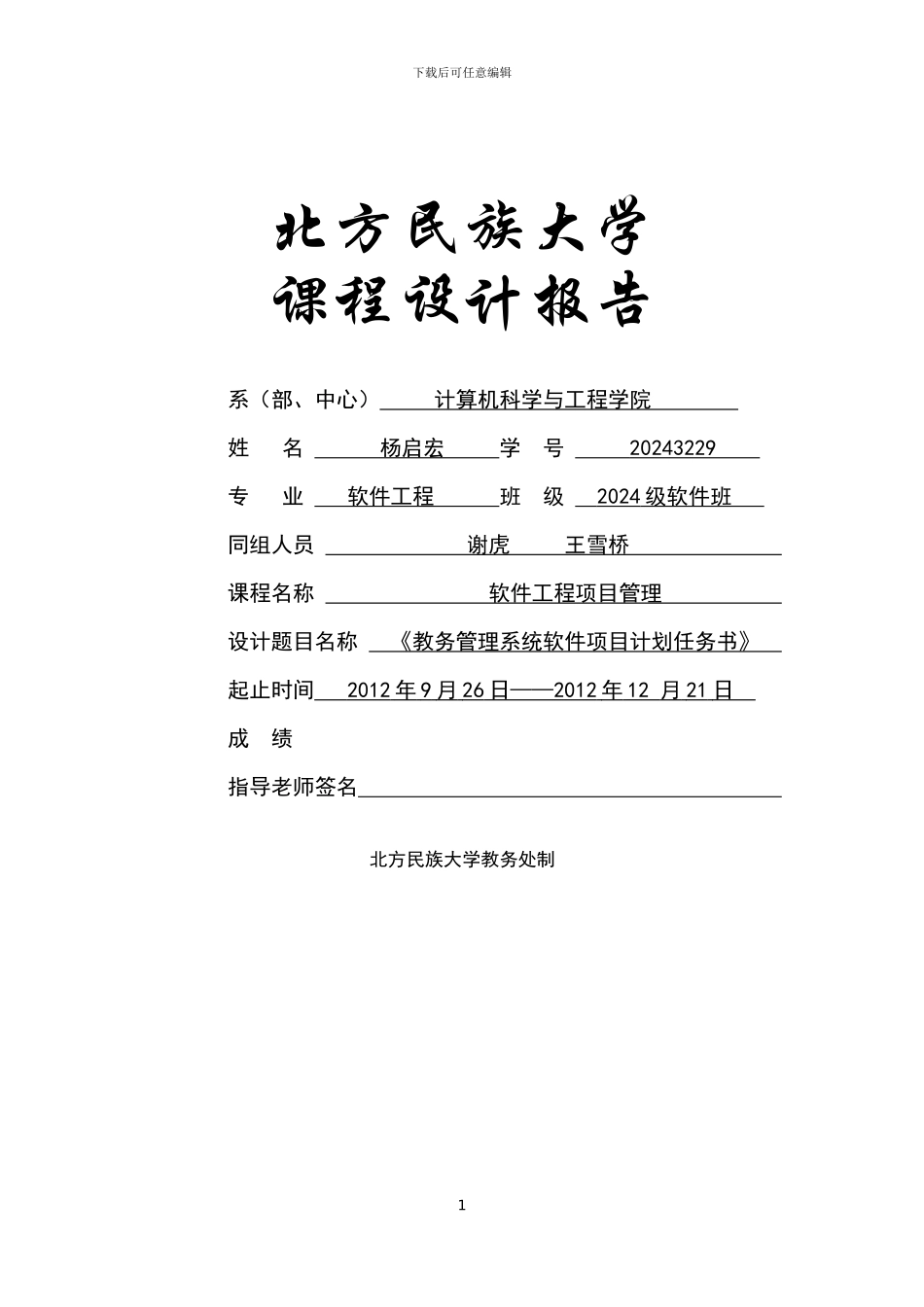 下载后可任意编辑

北方民族大学
课程设计报告

系（部、中心） 计算机科学与工程学院

姓 名 杨启宏 学 号 20243229

专 业 软件工程 班 级 2024级软件班

同组人员 谢虎 王雪桥

课程名称 软件工程项目管理

设计题目名称 《教务管理系统软件项目计划任务书》

起止时间 2012年9月26日——2012年12 月21日

成 绩

指导老师签名

北方民族大学教务处制

1